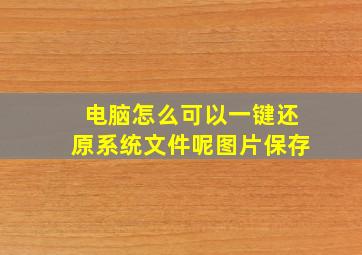 电脑怎么可以一键还原系统文件呢图片保存